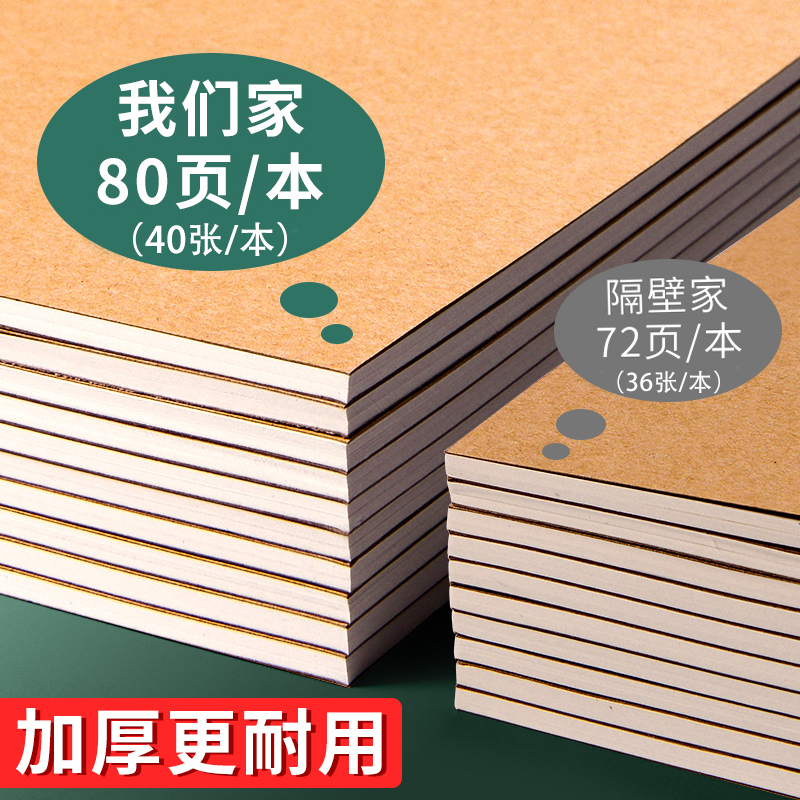 我们家
80页/本
(40张/本)

隔壁家
72页/本
(36张/本)

加厚更耐用